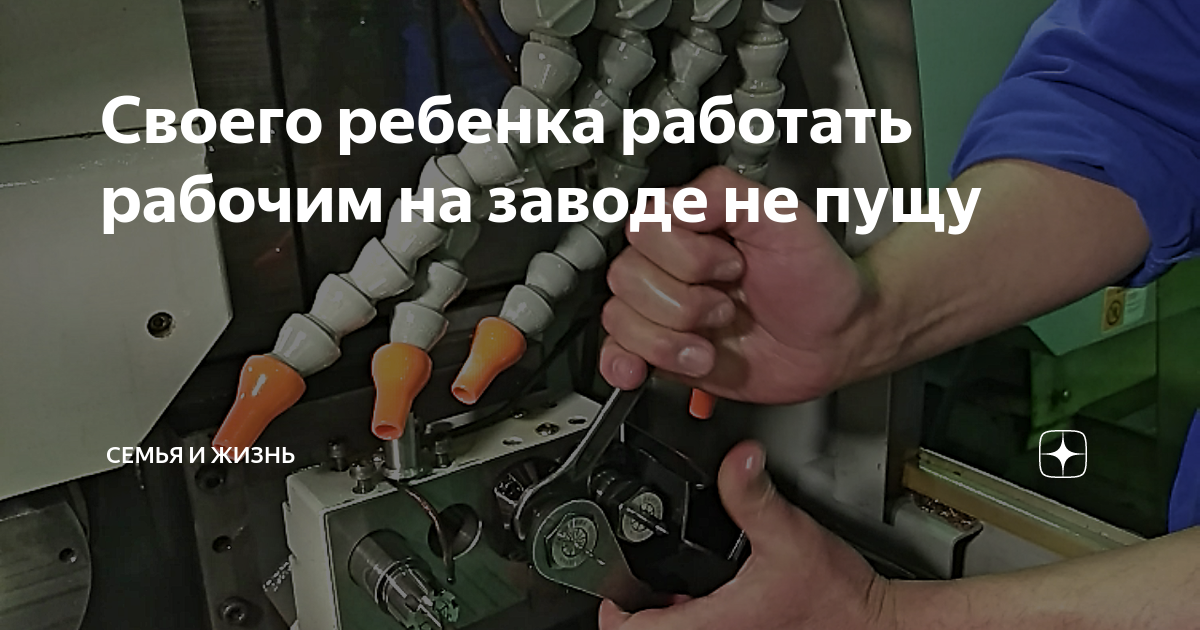 Своего ребенка работать рабочим на заводе не пущу

СЕМЬЯ И ЖИЗНЬ